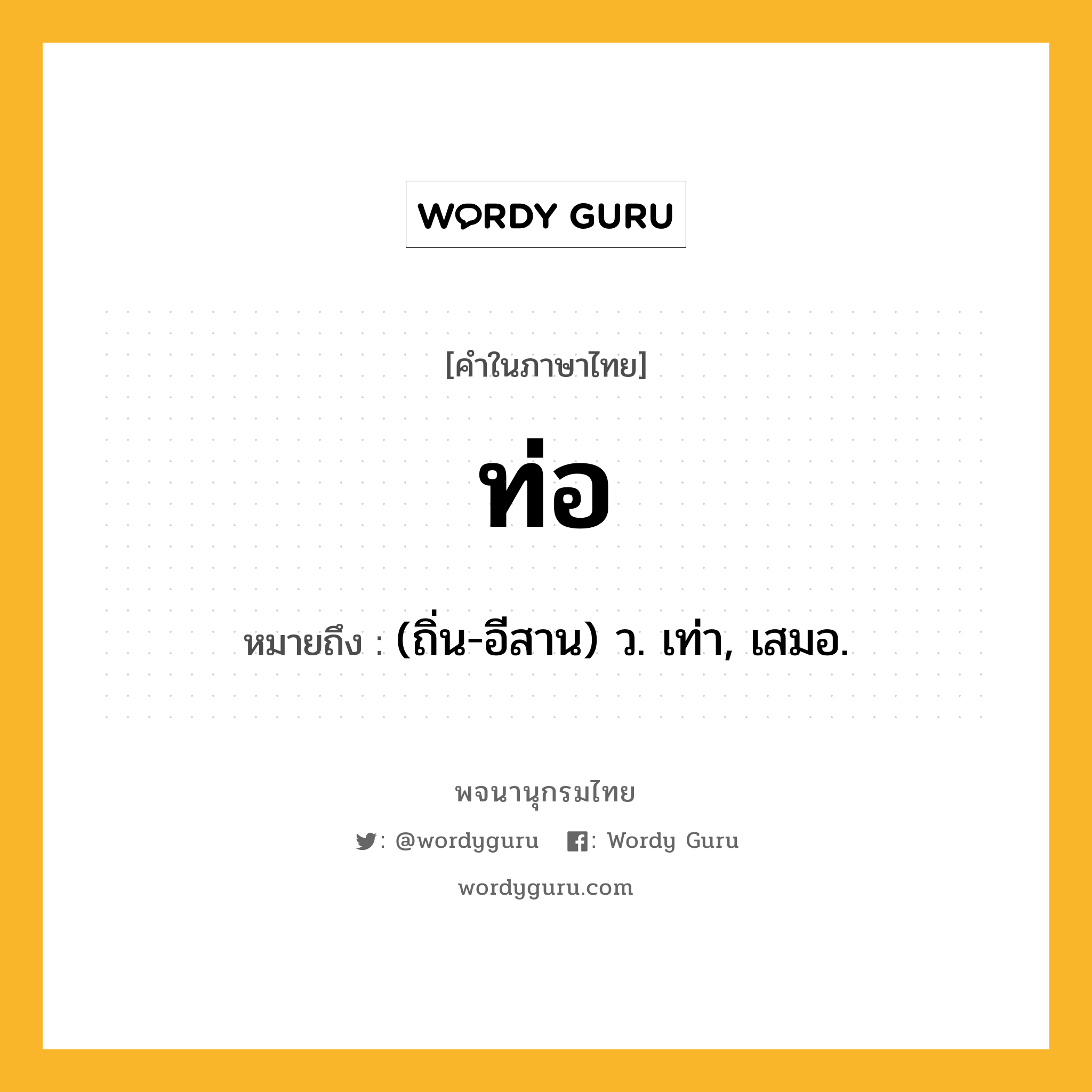 WORDY GURU

[คำในภาษาไทย]

ท่อ

หมายถึง : (ถิ่น-อีสาน) ว. เท่า, เสมอ.

พจนานุกรมไทย

: @wordyguru : Wordy Guru

wordyguru.com